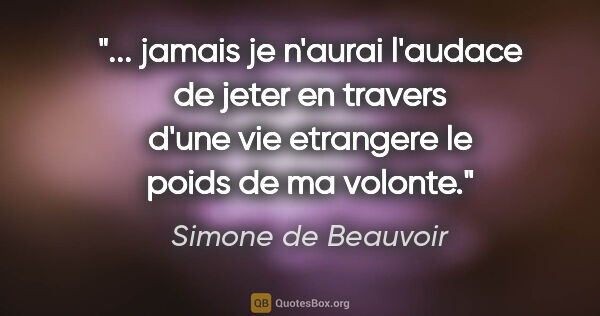 "... jamais je n'aurai l'audace de jeter en travers d'une vie etrangere le poids de ma volonte."

Simone de Beauvoir

QB QuotesBox.org